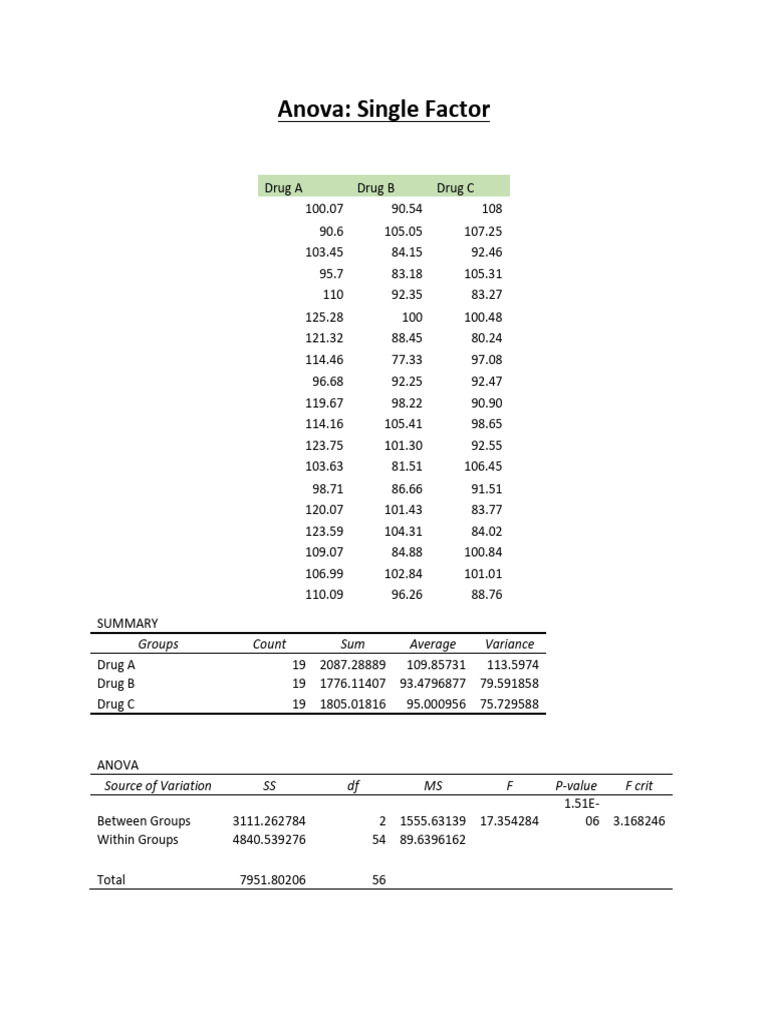 Anova: Single Factor

| Drug A | Drug B | Drug C |
|---|---|---|
| 100.07 | 90.54 | 108 |
| 90.6 | 105.05 | 107.25 |
| 103.45 | 84.15 | 92.46 |
| 95.7 | 83.18 | 105.31 |
| 110 | 92.35 | 83.27 |
| 125.28 | 100 | 100.48 |
| 121.32 | 88.45 | 80.24 |
| 114.46 | 77.33 | 97.08 |
| 96.68 | 92.25 | 92.47 |
| 119.67 | 98.22 | 90.90 |
| 114.16 | 105.41 | 98.65 |
| 123.75 | 101.30 | 92.55 |
| 103.63 | 81.51 | 106.45 |
| 98.71 | 86.66 | 91.51 |
| 120.07 | 101.43 | 83.77 |
| 123.59 | 104.31 | 84.02 |
| 109.07 | 84.88 | 100.84 |
| 106.99 | 102.84 | 101.01 |
| 110.09 | 96.26 | 88.76 |

SUMMARY

| Groups | Count | Sum | Average | Variance |
|---|---|---|---|---|
| Drug A | 19 | 2087.28889 | 109.85731 | 113.5974 |
| Drug B | 19 | 1776.11407 | 93.4796877 | 79.591858 |
| Drug C | 19 | 1805.01816 | 95.000956 | 75.729588 |

ANOVA

| Source of Variation | SS | df | MS | F | P-value | F crit |
|---|---|---|---|---|---|---|
| Between Groups | 3111.262784 | 2 | 1555.63139 | 17.354284 | 1.51E-06 | 3.168246 |
| Within Groups | 4840.539276 | 54 | 89.6396162 | | | |
| | | | | | | |
| Total | 7951.80206 | 56 | | | | |